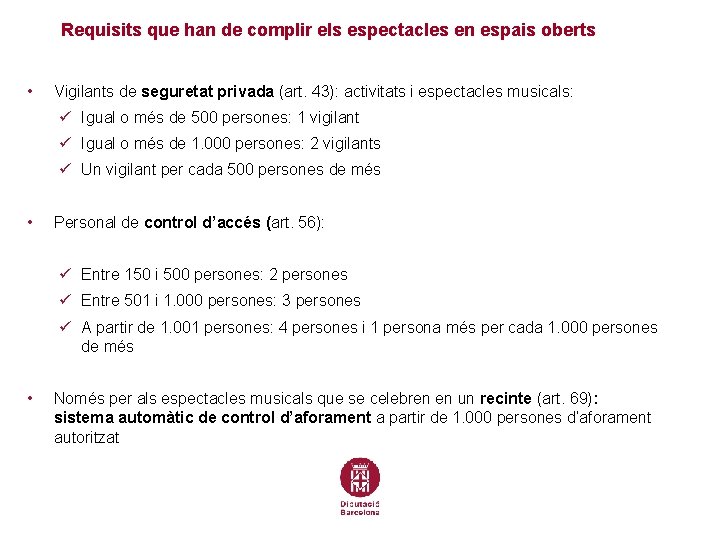 Requisits que han de complir els espectacles en espais oberts

• Vigilants de seguretat privada (art. 43): activitats i espectacles musicals:
✓ Igual o més de 500 persones: 1 vigilant
✓ Igual o més de 1.000 persones: 2 vigilants
✓ Un vigilant per cada 500 persones de més

• Personal de control d'accés (art. 56):

✓ Entre 150 i 500 persones: 2 persones
✓ Entre 501 i 1.000 persones: 3 persones
✓ A partir de 1.001 persones: 4 persones i 1 persona més per cada 1.000 persones de més

• Només per als espectacles musicals que se celebren en un recinte (art. 69): sistema automàtic de control d'aforament a partir de 1.000 persones d'aforament autoritzat

Diputació Barcelona